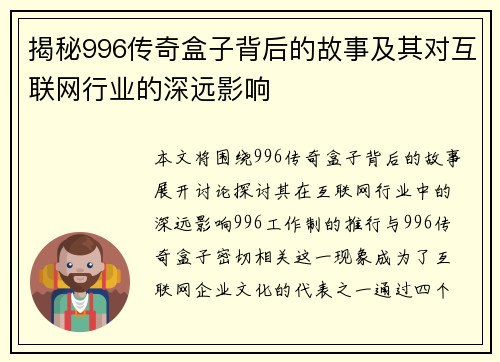 揭秘996传奇盒子背后的故事及其对互联网行业的深远影响

本文将围绕996传奇盒子背后的故事展开讨论探讨其在互联网行业中的深远影响996工作制的推行与996传奇盒子密切相关这一现象成为了互联网企业文化的代表之一通过四个